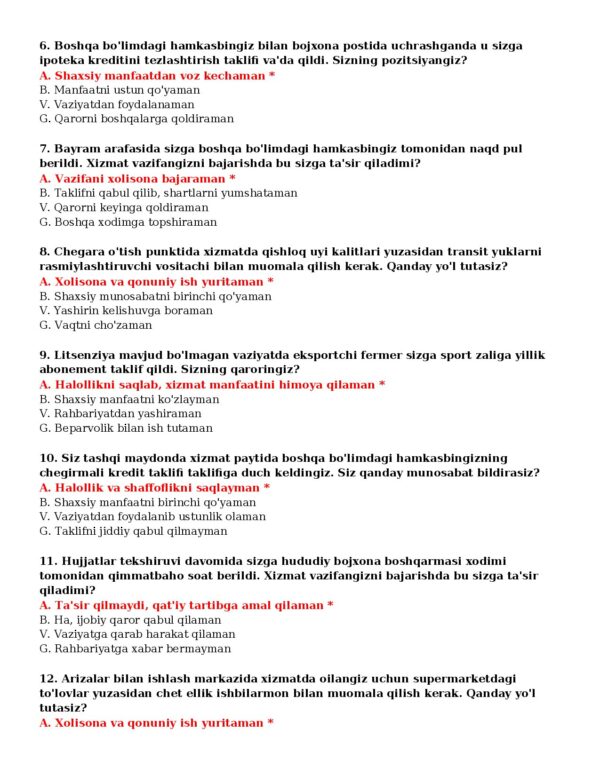 6. Boshqa bo'limdagi hamkasbingiz bilan bojxona postida uchrashganda u sizga ipoteka kreditini tezlashtirish taklifi va'da qildi. Sizning pozitsiyangiz?
A. Shaxsiy manfaatdan voz kechaman *
B. Manfaatni ustun qo'yaman
V. Vaziyatdan foydalanaman
G. Qarorni boshqalarga qoldiraman

7. Bayram arafasida sizga boshqa bo'limdagi hamkasbingiz tomonidan naqd pul berildi. Xizmat vazifangizni bajarishda bu sizga ta'sir qiladimi?
A. Vazifani xolisona bajaraman *
B. Taklifni qabul qilib, shartlarni yumshataman
V. Qarorni keyinga qoldiraman
G. Boshqa xodimga topshiraman

8. Chegara o'tish punktida xizmatda qishloq uyi kalitlari yuzasidan transit yuklarni rasmiylashtiruvchi vositachi bilan muomala qilish kerak. Qanday yo'l tutasiz?
A. Xolisona va qonuniy ish yuritaman *
B. Shaxsiy munosabatni birinchi qo'yaman
V. Yashirin kelishuvga boraman
G. Vaqtni cho'zaman

9. Litsenziya mavjud bo'lmagan vaziyatda eksportchi fermer sizga sport zaliga yillik abonement taklif qildi. Sizning qaroringiz?
A. Halollikni saqlab, xizmat manfaatini himoya qilaman *
B. Shaxsiy manfaatni ko'zlayman
V. Rahbariyatdan yashiraman
G. Beparvolik bilan ish tutaman

10. Siz tashqi maydonda xizmat paytida boshqa bo'limdagi hamkasbingizning chegirmali kredit taklifi taklifiga duch keldingiz. Siz qanday munosabat bildirasiz?
A. Halollik va shaffoflikni saqlayman *
B. Shaxsiy manfaatni birinchi qo'yaman
V. Vaziyatdan foydalanib ustunlik olaman
G. Taklifni jiddiy qabul qilmayman

11. Hujjatlar tekshiruvi davomida sizga hududiy bojxona boshqarmasi xodimi tomonidan qimmatbaho soat berildi. Xizmat vazifangizni bajarishda bu sizga ta'sir qiladimi?
A. Ta'sir qilmaydi, qat'iy tartibga amal qilaman *
B. Ha, ijobiy qaror qabul qilaman
V. Vaziyatga qarab harakat qilaman
G. Rahbariyatga xabar bermayman

12. Arizalar bilan ishlash markazida xizmatda oilangiz uchun supermarketdagi to'lovlar yuzasidan chet ellik ishbilarmon bilan muomala qilish kerak. Qanday yo'l tutasiz?
A. Xolisona va qonuniy ish yuritaman *